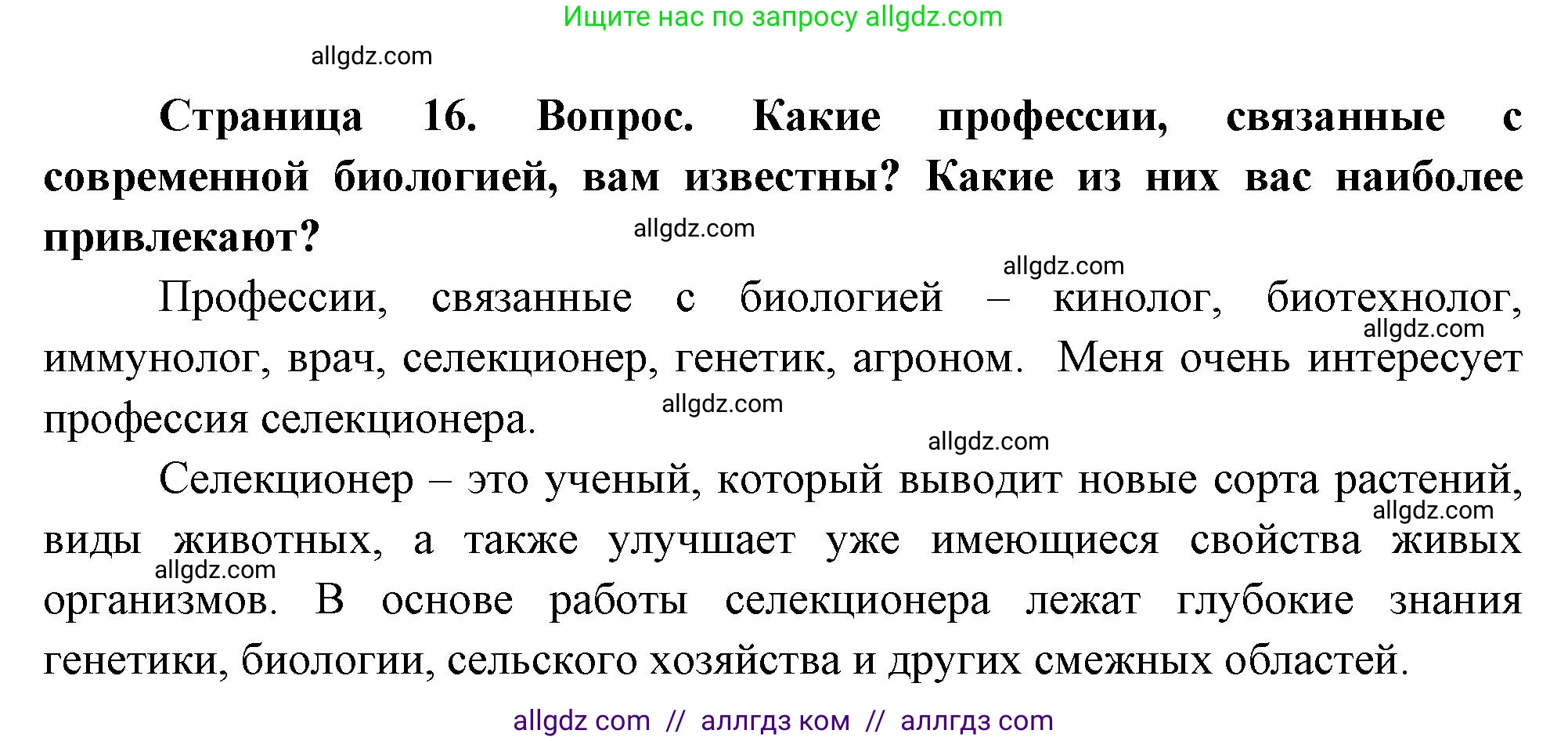 Ищите нас по запросу allgdz.com

allgdz.com

**Страница 16. Вопрос. Какие профессии, связанные с современной биологией, вам известны? Какие из них вас наиболее привлекают?**

allgdz.com

allgdz.com

Профессии, связанные с биологией – кинолог, биотехнолог, иммунолог, врач, селекционер, генетик, агроном. Меня очень интересует профессия селекционера.

allgdz.com

allgdz.com

allgdz.com

Селекционер – это ученый, который выводит новые сорта растений, виды животных, а также улучшает уже имеющиеся свойства живых организмов. В основе работы селекционера лежат глубокие знания генетики, биологии, сельского хозяйства и других смежных областей.

allgdz.com

allgdz.com

allgdz com // аллгдз ком // аллгдз com